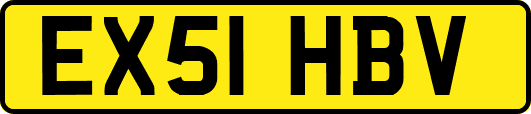 EX51 HBV